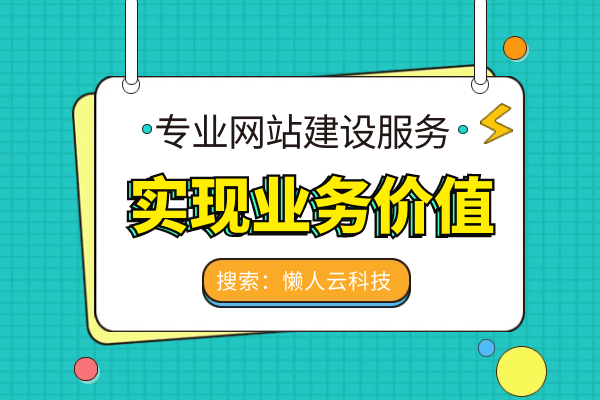 专业网站建设服务

实现业务价值

搜索：懒人云科技